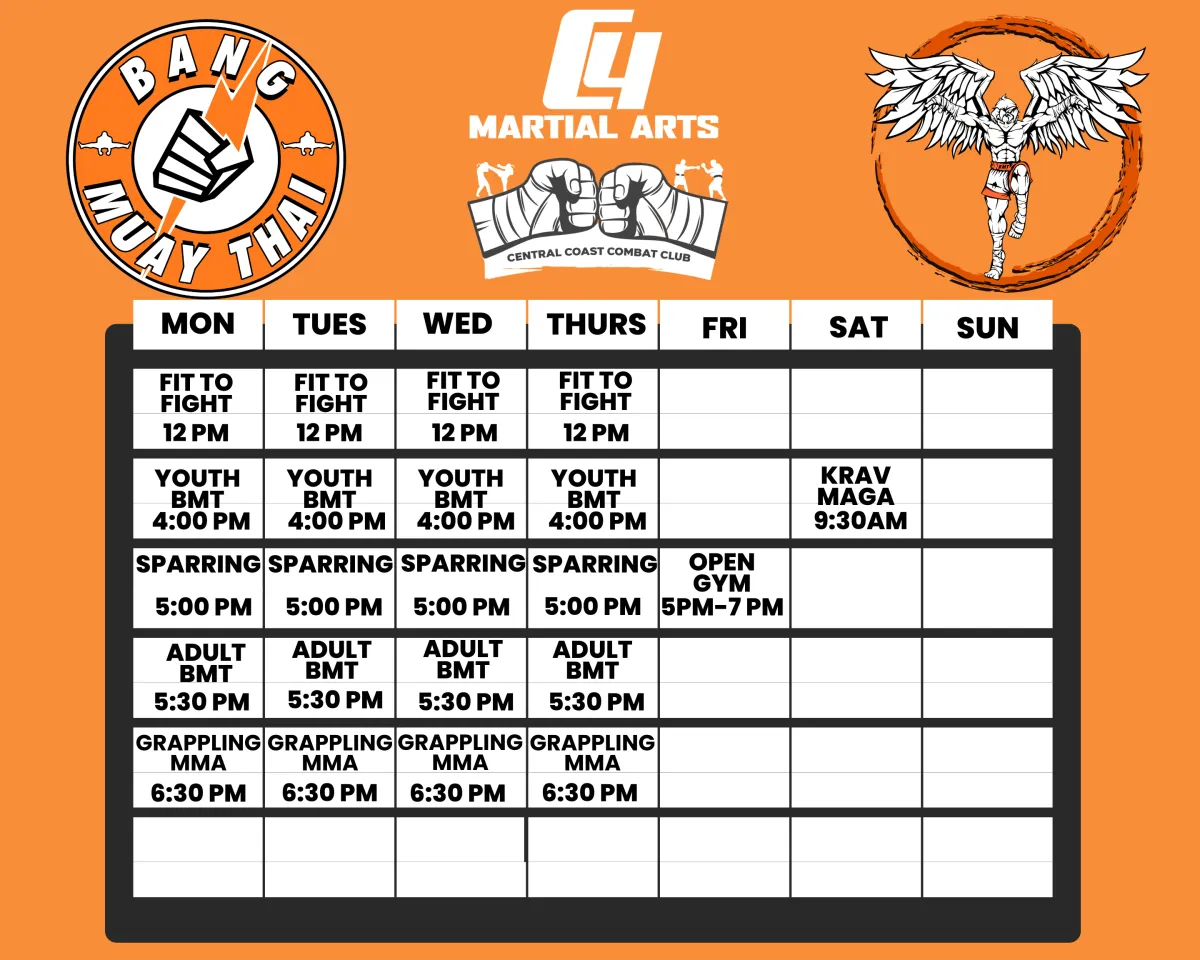 BANG MUAY THAI

C4 MARTIAL ARTS

CENTRAL COAST COMBAT CLUB

| MON | TUES | WED | THURS | FRI | SAT | SUN |
|---|---|---|---|---|---|---|
| FIT TO FIGHT 12 PM | FIT TO FIGHT 12 PM | FIT TO FIGHT 12 PM | FIT TO FIGHT 12 PM | | | |
| YOUTH BMT 4:00 PM | YOUTH BMT 4:00 PM | YOUTH BMT 4:00 PM | YOUTH BMT 4:00 PM | | KRAV MAGA 9:30AM | |
| SPARRING 5:00 PM | SPARRING 5:00 PM | SPARRING 5:00 PM | SPARRING 5:00 PM | OPEN GYM 5PM-7 PM | | |
| ADULT BMT 5:30 PM | ADULT BMT 5:30 PM | ADULT BMT 5:30 PM | ADULT BMT 5:30 PM | | | |
| GRAPPLING MMA 6:30 PM | GRAPPLING MMA 6:30 PM | GRAPPLING MMA 6:30 PM | GRAPPLING MMA 6:30 PM | | | |
| | | | | | | |